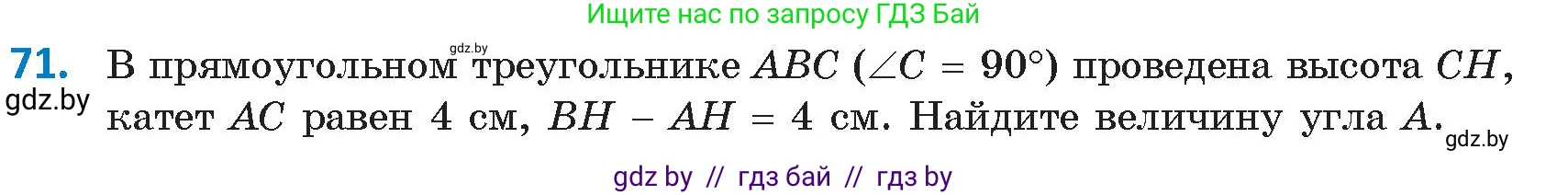 Ищите нас по запросу ГДЗ Бай

gdz.by

71. В прямоугольном треугольнике $ABC$ ($\angle C = 90°$) проведена высота $CH$, катет $AC$ равен 4 см, $BH - AH = 4$ см. Найдите величину угла $A$.

gdz.by

gdz.by

gdz by // гдз бай // гдз by